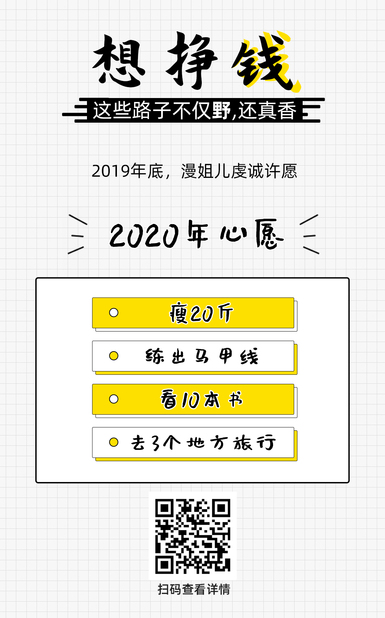 想挣钱

这些路子不仅野,还真香

2019年底，漫姐儿虔诚许愿

2020年心愿

瘦20斤

练出马甲线

看10本书

去3个地方旅行

扫码查看详情